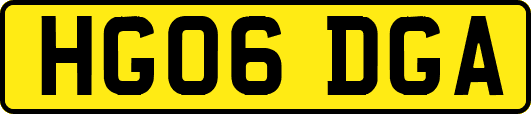 HG06 DGA